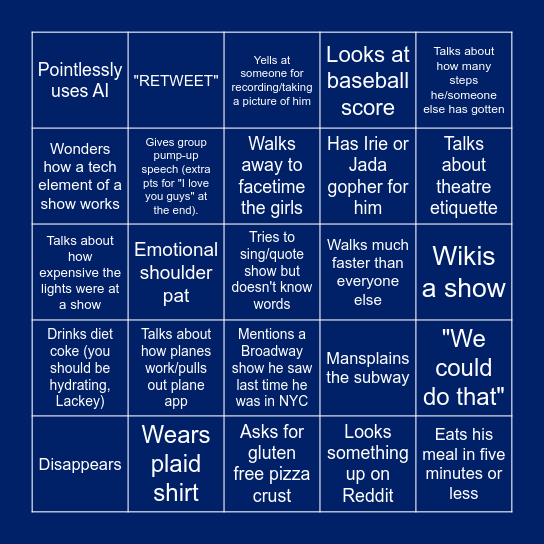 | | | | | |
|---|---|---|---|---|
| Pointlessly uses AI | "RETWEET" | Yells at someone for recording/taking a picture of him | Looks at baseball score | Talks about how many steps he/someone else has gotten |
| Wonders how a tech element of a show works | Gives group pump-up speech (extra pts for "I love you guys" at the end). | Walks away to facetime the girls | Has Irie or Jada gopher for him | Talks about theatre etiquette |
| Talks about how expensive the lights were at a show | Emotional shoulder pat | Tries to sing/quote show but doesn't know words | Walks much faster than everyone else | Wikis a show |
| Drinks diet coke (you should be hydrating, Lackey) | Talks about how planes work/pulls out plane app | Mentions a Broadway show he saw last time he was in NYC | Mansplains the subway | "We could do that" |
| Disappears | Wears plaid shirt | Asks for gluten free pizza crust | Looks something up on Reddit | Eats his meal in five minutes or less |